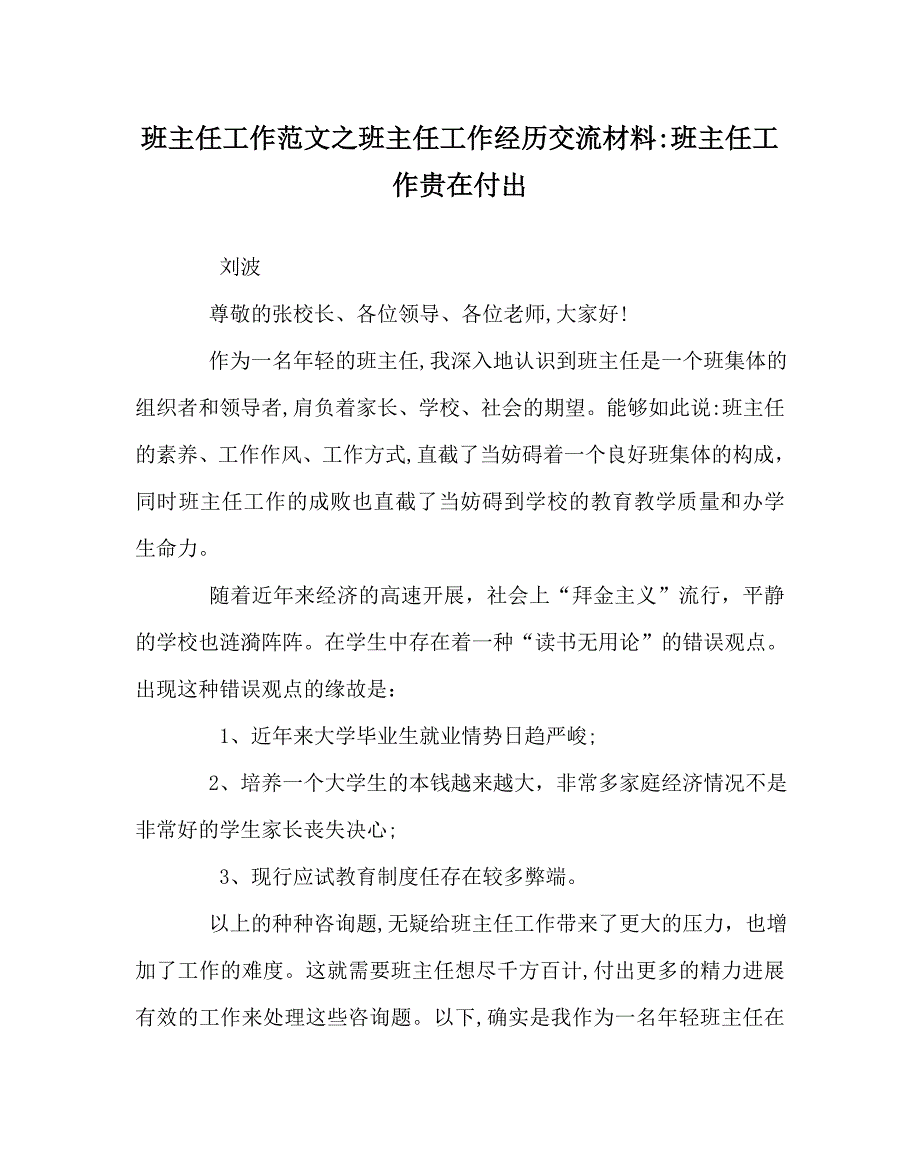 班主任工作范文之班主任工作经历交流材料:班主任工作贵在付出

刘波

尊敬的张校长、各位领导、各位老师,大家好!

作为一名年轻的班主任,我深入地认识到班主任是一个班集体的组织者和领导者,肩负着家长、学校、社会的期望。能够如此说:班主任的素养、工作作风、工作方式,直截了当妨碍着一个良好班集体的构成，同时班主任工作的成败也直截了当妨碍到学校的教育教学质量和办学生命力。

随着近年来经济的高速开展，社会上“拜金主义”流行，平静的学校也涟漪阵阵。在学生中存在着一种“读书无用论”的错误观点。出现这种错误观点的缘故是：

1、近年来大学毕业生就业情势日趋严峻;

2、培养一个大学生的本钱越来越大，非常多家庭经济情况不是非常好的学生家长丧失决心;

3、现行应试教育制度任存在较多弊端。

以上的种种咨询题,无疑给班主任工作带来了更大的压力，也增加了工作的难度。这就需要班主任想尽千方百计,付出更多的精力进展有效的工作来处理这些咨询题。以下,确实是我作为一名年轻班主任在